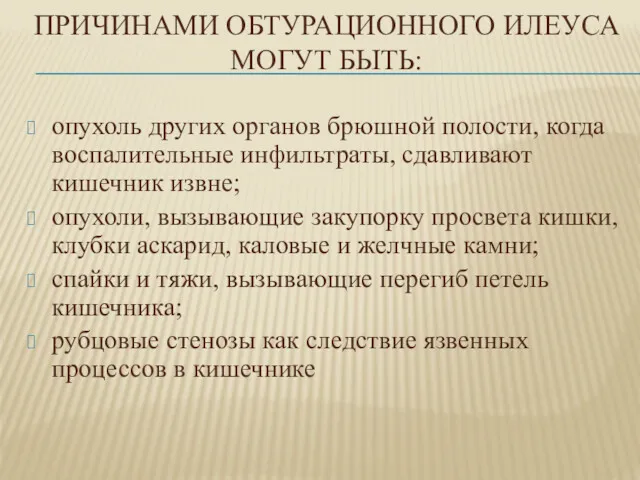 ПРИЧИНАМИ ОБТУРАЦИОННОГО ИЛЕУСА МОГУТ БЫТЬ:

опухоль других органов брюшной полости, когда воспалительные инфильтраты, сдавливают кишечник извне;

опухоли, вызывающие закупорку просвета кишки, клубки аскарид, каловые и желчные камни;

спайки и тяжи, вызывающие перегиб петель кишечника;

рубцовые стенозы как следствие язвенных процессов в кишечнике